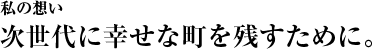 私の想い

次世代に幸せな町を残すために。